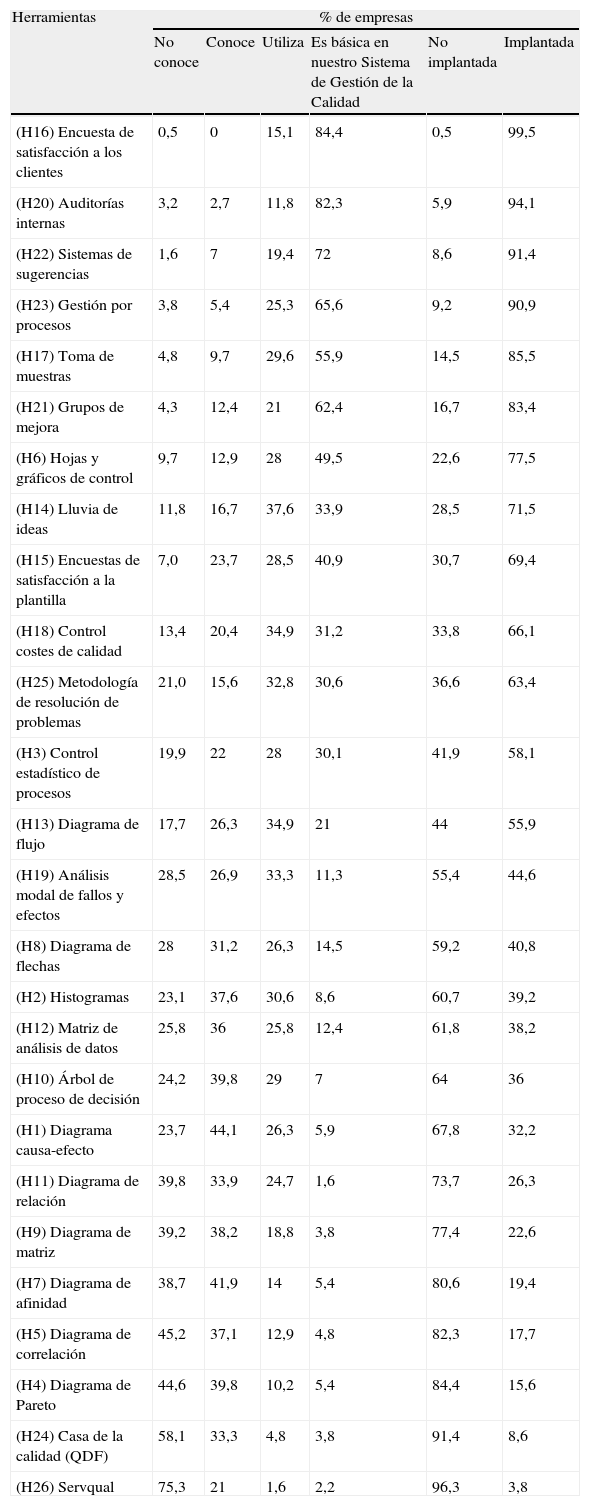 | Herramientas | % de empresas | | | | | |
|---|---|---|---|---|---|---|
| | No conoce | Conoce | Utiliza | Es básica en nuestro Sistema de Gestión de la Calidad | No implantada | Implantada |
| (H16) Encuesta de satisfacción a los clientes | 0,5 | 0 | 15,1 | 84,4 | 0,5 | 99,5 |
| (H20) Auditorías internas | 3,2 | 2,7 | 11,8 | 82,3 | 5,9 | 94,1 |
| (H22) Sistemas de sugerencias | 1,6 | 7 | 19,4 | 72 | 8,6 | 91,4 |
| (H23) Gestión por procesos | 3,8 | 5,4 | 25,3 | 65,6 | 9,2 | 90,9 |
| (H17) Toma de muestras | 4,8 | 9,7 | 29,6 | 55,9 | 14,5 | 85,5 |
| (H21) Grupos de mejora | 4,3 | 12,4 | 21 | 62,4 | 16,7 | 83,4 |
| (H6) Hojas y gráficos de control | 9,7 | 12,9 | 28 | 49,5 | 22,6 | 77,5 |
| (H14) Lluvia de ideas | 11,8 | 16,7 | 37,6 | 33,9 | 28,5 | 71,5 |
| (H15) Encuestas de satisfacción a la plantilla | 7,0 | 23,7 | 28,5 | 40,9 | 30,7 | 69,4 |
| (H18) Control costes de calidad | 13,4 | 20,4 | 34,9 | 31,2 | 33,8 | 66,1 |
| (H25) Metodología de resolución de problemas | 21,0 | 15,6 | 32,8 | 30,6 | 36,6 | 63,4 |
| (H3) Control estadístico de procesos | 19,9 | 22 | 28 | 30,1 | 41,9 | 58,1 |
| (H13) Diagrama de flujo | 17,7 | 26,3 | 34,9 | 21 | 44 | 55,9 |
| (H19) Análisis modal de fallos y efectos | 28,5 | 26,9 | 33,3 | 11,3 | 55,4 | 44,6 |
| (H8) Diagrama de flechas | 28 | 31,2 | 26,3 | 14,5 | 59,2 | 40,8 |
| (H2) Histogramas | 23,1 | 37,6 | 30,6 | 8,6 | 60,7 | 39,2 |
| (H12) Matriz de análisis de datos | 25,8 | 36 | 25,8 | 12,4 | 61,8 | 38,2 |
| (H10) Árbol de proceso de decisión | 24,2 | 39,8 | 29 | 7 | 64 | 36 |
| (H1) Diagrama causa-efecto | 23,7 | 44,1 | 26,3 | 5,9 | 67,8 | 32,2 |
| (H11) Diagrama de relación | 39,8 | 33,9 | 24,7 | 1,6 | 73,7 | 26,3 |
| (H9) Diagrama de matriz | 39,2 | 38,2 | 18,8 | 3,8 | 77,4 | 22,6 |
| (H7) Diagrama de afinidad | 38,7 | 41,9 | 14 | 5,4 | 80,6 | 19,4 |
| (H5) Diagrama de correlación | 45,2 | 37,1 | 12,9 | 4,8 | 82,3 | 17,7 |
| (H4) Diagrama de Pareto | 44,6 | 39,8 | 10,2 | 5,4 | 84,4 | 15,6 |
| (H24) Casa de la calidad (QDF) | 58,1 | 33,3 | 4,8 | 3,8 | 91,4 | 8,6 |
| (H26) Servqual | 75,3 | 21 | 1,6 | 2,2 | 96,3 | 3,8 |